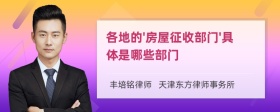 各地的'房屋征收部门'具体是哪些部门

丰培铭律师 天津东方律师事务所